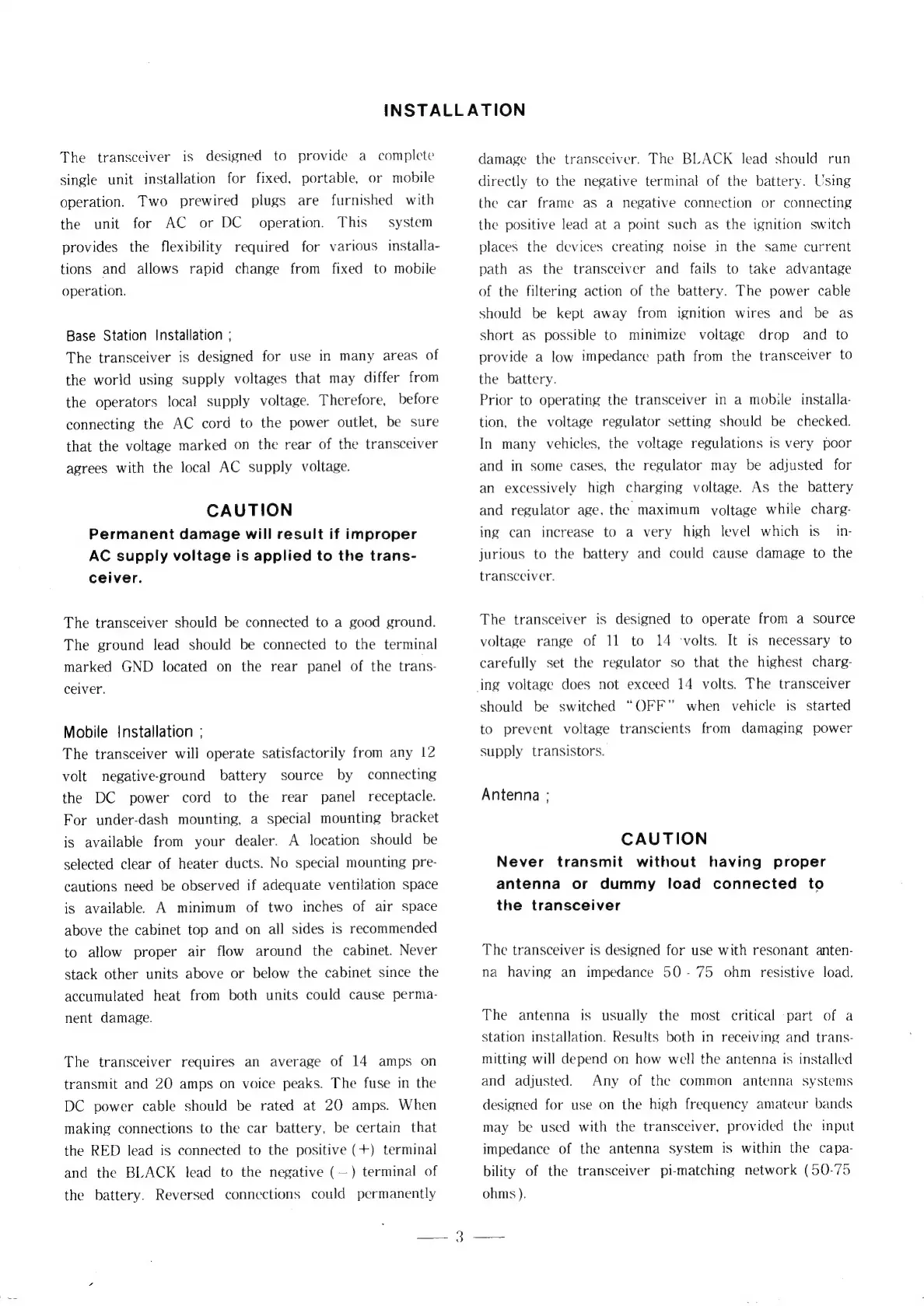 INSTALLATION

The transceiver is designed to provide a complete single unit installation for fixed, portable, or mobile operation. Two prewired plugs are furnished with the unit for AC or DC operation. This system provides the flexibility required for various installations and allows rapid change from fixed to mobile operation.

Base Station Installation ;
The transceiver is designed for use in many areas of the world using supply voltages that may differ from the operators local supply voltage. Therefore, before connecting the AC cord to the power outlet, be sure that the voltage marked on the rear of the transceiver agrees with the local AC supply voltage.

CAUTION
Permanent damage will result if improper AC supply voltage is applied to the transceiver.

The transceiver should be connected to a good ground. The ground lead should be connected to the terminal marked GND located on the rear panel of the transceiver.

Mobile Installation ;
The transceiver will operate satisfactorily from any 12 volt negative-ground battery source by connecting the DC power cord to the rear panel receptacle. For under-dash mounting, a special mounting bracket is available from your dealer. A location should be selected clear of heater ducts. No special mounting precautions need be observed if adequate ventilation space is available. A minimum of two inches of air space above the cabinet top and on all sides is recommended to allow proper air flow around the cabinet. Never stack other units above or below the cabinet since the accumulated heat from both units could cause permanent damage.

The transceiver requires an average of 14 amps on transmit and 20 amps on voice peaks. The fuse in the DC power cable should be rated at 20 amps. When making connections to the car battery, be certain that the RED lead is connected to the positive (+) terminal and the BLACK lead to the negative (−) terminal of the battery. Reversed connections could permanently damage the transceiver. The BLACK lead should run directly to the negative terminal of the battery. Using the car frame as a negative connection or connecting the positive lead at a point such as the ignition switch places the devices creating noise in the same current path as the transceiver and fails to take advantage of the filtering action of the battery. The power cable should be kept away from ignition wires and be as short as possible to minimize voltage drop and to provide a low impedance path from the transceiver to the battery.
Prior to operating the transceiver in a mobile installation, the voltage regulator setting should be checked. In many vehicles, the voltage regulations is very poor and in some cases, the regulator may be adjusted for an excessively high charging voltage. As the battery and regulator age, the maximum voltage while charging can increase to a very high level which is injurious to the battery and could cause damage to the transceiver.

The transceiver is designed to operate from a source voltage range of 11 to 14 volts. It is necessary to carefully set the regulator so that the highest charging voltage does not exceed 14 volts. The transceiver should be switched "OFF" when vehicle is started to prevent voltage transcients from damaging power supply transistors.

Antenna ;

CAUTION
Never transmit without having proper antenna or dummy load connected to the transceiver

The transceiver is designed for use with resonant antenna having an impedance 50 - 75 ohm resistive load.

The antenna is usually the most critical part of a station installation. Results both in receiving and transmitting will depend on how well the antenna is installed and adjusted. Any of the common antenna systems designed for use on the high frequency amateur bands may be used with the transceiver, provided the input impedance of the antenna system is within the capability of the transceiver pi-matching network (50-75 ohms).

— 3 —